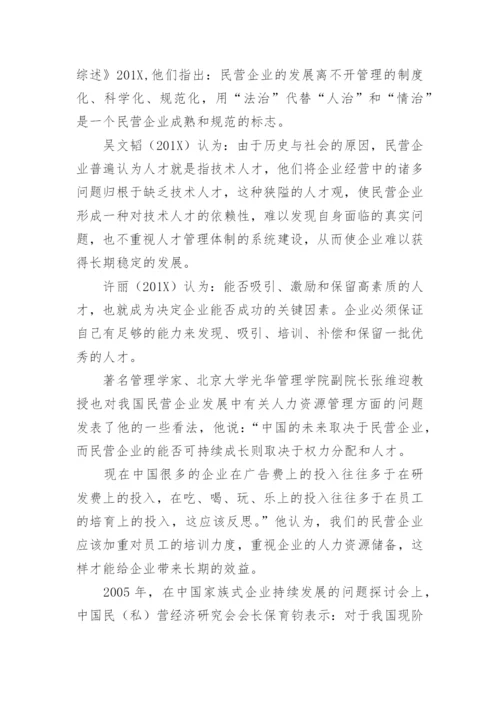 综述》201X,他们指出：民营企业的发展离不开管理的制度化、科学化、规范化，用“法治”代替“人治”和“情治”是一个民营企业成熟和规范的标志。

吴文韬（201X）认为：由于历史与社会的原因，民营企业普遍认为人才就是指技术人才，他们将企业经营中的诸多问题归根于缺乏技术人才，这种狭隘的人才观，使民营企业形成一种对技术人才的依赖性，难以发现自身面临的真实问题，也不重视人才管理体制的系统建设，从而使企业难以获得长期稳定的发展。

许丽（201X）认为：能否吸引、激励和保留高素质的人才，也就成为决定企业能否成功的关键因素。企业必须保证自己有足够的能力来发现、吸引、培训、补偿和保留一批优秀的人才。

著名管理学家、北京大学光华管理学院副院长张维迎教授也对我国民营企业发展中有关人力资源管理方面的问题发表了他的一些看法，他说：“中国的未来取决于民营企业，而民营企业的能否可持续成长则取决于权力分配和人才。

现在中国很多的企业在广告费上的投入往往多于在研发费上的投入，在吃、喝、玩、乐上的投入往往多于在员工的培育上的投入，这应该反思。”他认为，我们的民营企业应该加重对员工的培训力度，重视企业的人力资源储备，这样才能给企业带来长期的效益。

2005 年，在中国家族式企业持续发展的问题探讨会上，中国民（私）营经济研究会会长保育钧表示：对于我国现阶